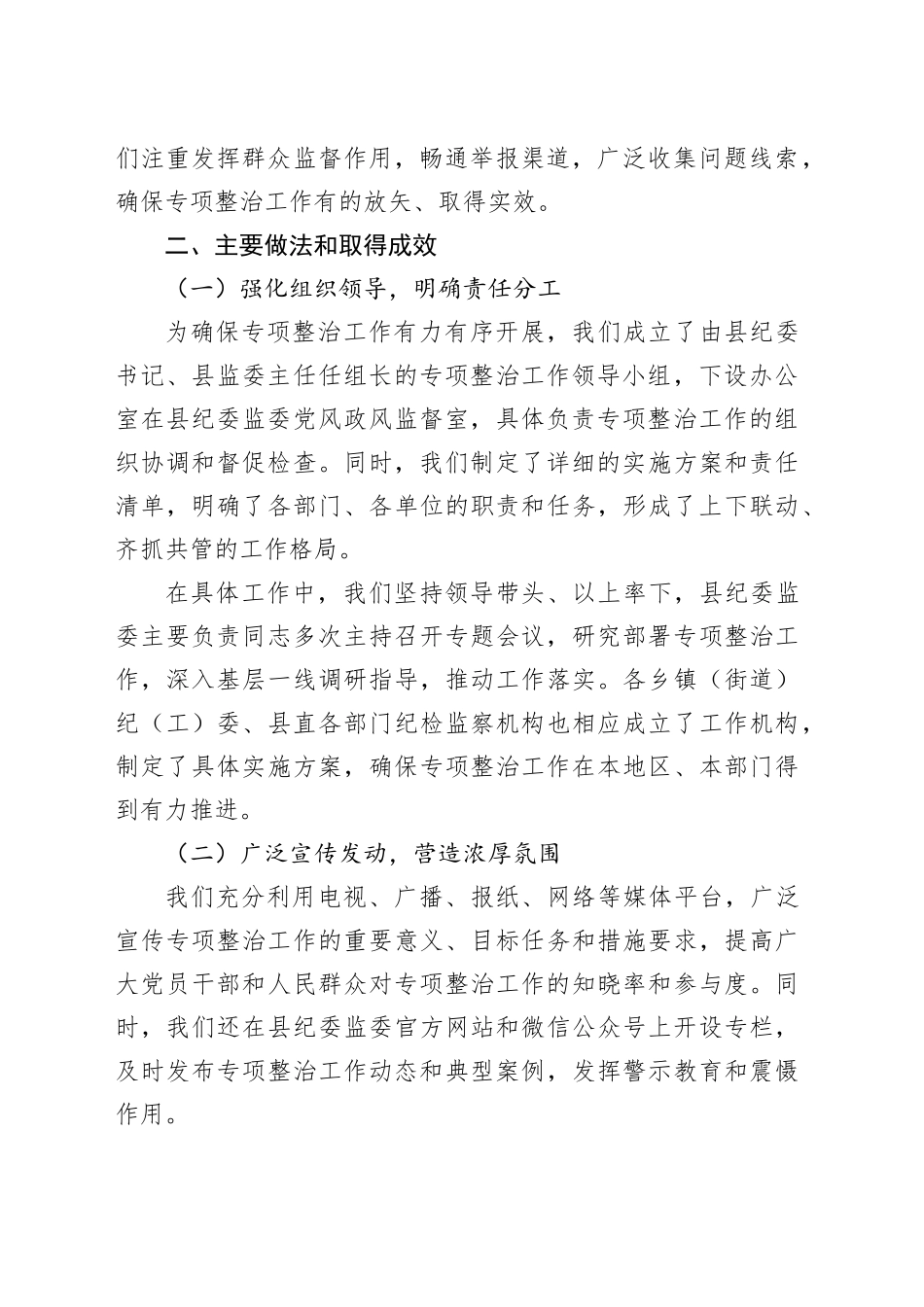 们注重发挥群众监督作用，畅通举报渠道，广泛收集问题线索，确保专项整治工作有的放矢、取得实效。

二、主要做法和取得成效

（一）强化组织领导，明确责任分工

为确保专项整治工作有力有序开展，我们成立了由县纪委书记、县监委主任任组长的专项整治工作领导小组，下设办公室在县纪委监委党风政风监督室，具体负责专项整治工作的组织协调和督促检查。同时，我们制定了详细的实施方案和责任清单，明确了各部门、各单位的职责和任务，形成了上下联动、齐抓共管的工作格局。

在具体工作中，我们坚持领导带头、以上率下，县纪委监委主要负责同志多次主持召开专题会议，研究部署专项整治工作，深入基层一线调研指导，推动工作落实。各乡镇（街道）纪（工）委、县直各部门纪检监察机构也相应成立了工作机构，制定了具体实施方案，确保专项整治工作在本地区、本部门得到有力推进。

（二）广泛宣传发动，营造浓厚氛围

我们充分利用电视、广播、报纸、网络等媒体平台，广泛宣传专项整治工作的重要意义、目标任务和措施要求，提高广大党员干部和人民群众对专项整治工作的知晓率和参与度。同时，我们还在县纪委监委官方网站和微信公众号上开设专栏，及时发布专项整治工作动态和典型案例，发挥警示教育和震慑作用。